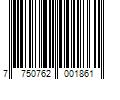 7 750762 001861